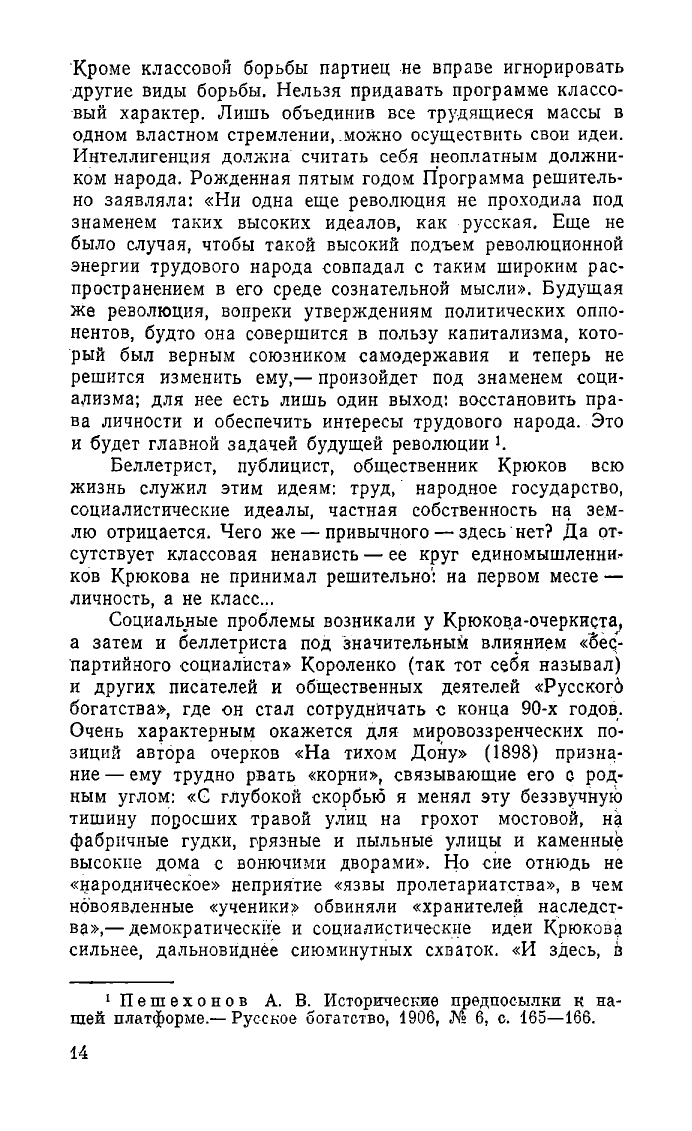 Кроме классовой борьбы партиец не вправе игнорировать другие виды борьбы. Нельзя придавать программе классовый характер. Лишь объединив все трудящиеся массы в одном властном стремлении, можно осуществить свои идеи. Интеллигенция должна считать себя неоплатным должником народа. Рожденная пятым годом Программа решительно заявляла: «Ни одна еще революция не проходила под знаменем таких высоких идеалов, как русская. Еще не было случая, чтобы такой высокий подъем революционной энергии трудового народа совпадал с таким широким распространением в его среде сознательной мысли». Будущая же революция, вопреки утверждениям политических оппонентов, будто она совершится в пользу капитализма, который был верным союзником самодержавия и теперь не решится изменить ему,— произойдет под знаменем социализма; для нее есть лишь один выход: восстановить права личности и обеспечить интересы трудового народа. Это и будет главной задачей будущей революции $^1$.

Беллетрист, публицист, общественник Крюков всю жизнь служил этим идеям: труд, народное государство, социалистические идеалы, частная собственность на землю отрицается. Чего же — привычного — здесь нет? Да отсутствует классовая ненависть — ее круг единомышленников Крюкова не принимал решительно: на первом месте — личность, а не класс...

Социальные проблемы возникали у Крюкова-очеркиста, а затем и беллетриста под значительным влиянием «беспартийного социалиста» Короленко (так тот себя называл) и других писателей и общественных деятелей «Русского богатства», где он стал сотрудничать с конца 90-х годов. Очень характерным окажется для мировоззренческих позиций автора очерков «На тихом Дону» (1898) признание — ему трудно рвать «корни», связывающие его с родным углом: «С глубокой скорбью я менял эту беззвучную тишину поросших травой улиц на грохот мостовой, на фабричные гудки, грязные и пыльные улицы и каменные высокие дома с вонючими дворами». Но сие отнюдь не «народническое» неприятие «язвы пролетариатства», в чем новоявленные «ученики» обвиняли «хранителей наследства»,— демократические и социалистические идеи Крюкова сильнее, дальновиднее сиюминутных схваток. «И здесь, в

$^1$ Пешехонов А. В. Исторические предпосылки к нашей платформе.— Русское богатство, 1906, № 6, с. 165—166.

14